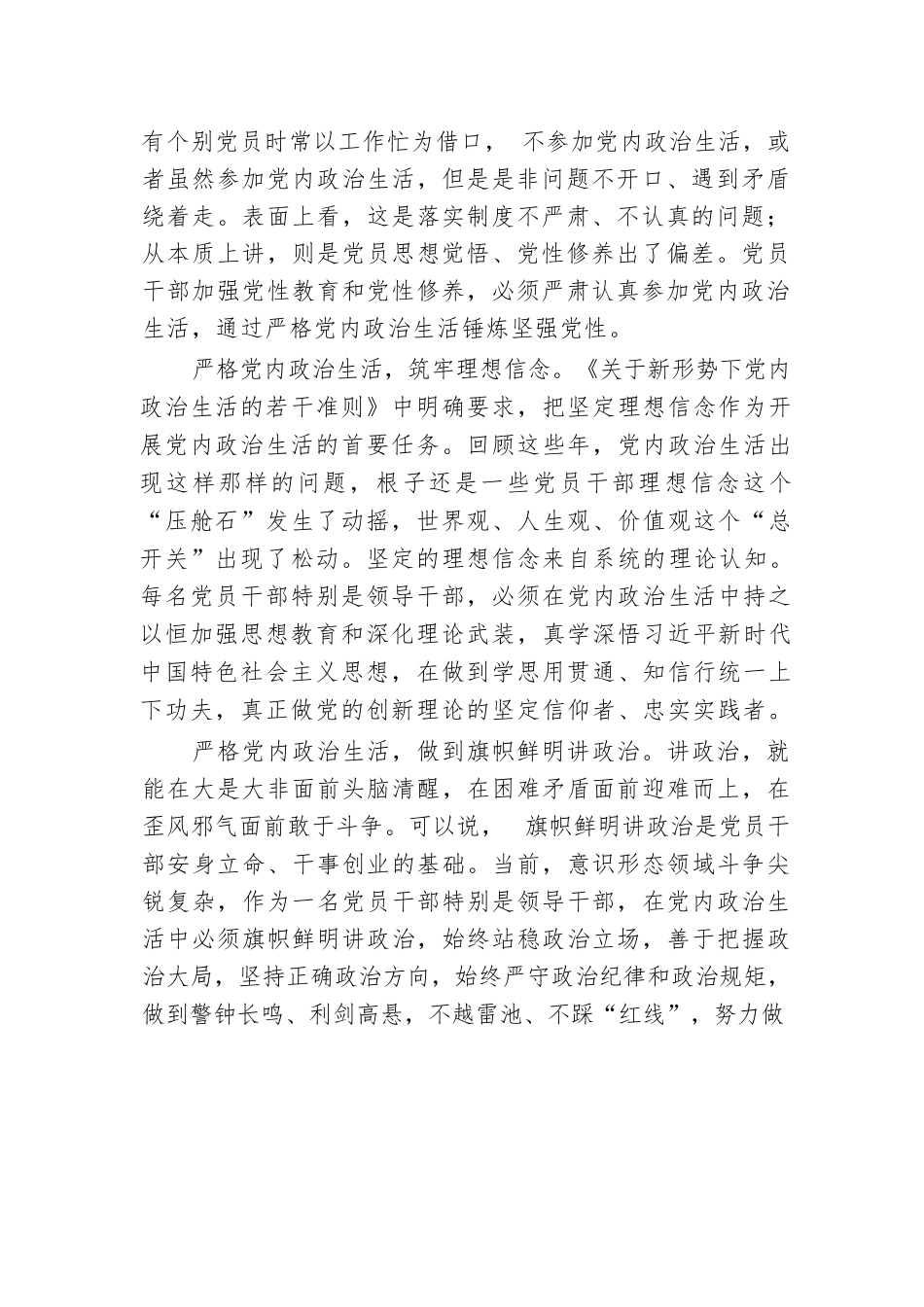 有个别党员时常以工作忙为借口， 不参加党内政治生活，或者虽然参加党内政治生活，但是是非问题不开口、遇到矛盾绕着走。表面上看，这是落实制度不严肃、不认真的问题；从本质上讲，则是党员思想觉悟、党性修养出了偏差。党员干部加强党性教育和党性修养，必须严肃认真参加党内政治生活，通过严格党内政治生活锤炼坚强党性。

严格党内政治生活，筑牢理想信念。《关于新形势下党内政治生活的若干准则》中明确要求，把坚定理想信念作为开展党内政治生活的首要任务。回顾这些年，党内政治生活出现这样那样的问题，根子还是一些党员干部理想信念这个“压舱石”发生了动摇，世界观、人生观、价值观这个“总开关”出现了松动。坚定的理想信念来自系统的理论认知。每名党员干部特别是领导干部，必须在党内政治生活中持之以恒加强思想教育和深化理论武装，真学深悟习近平新时代中国特色社会主义思想，在做到学思用贯通、知信行统一上下功夫，真正做党的创新理论的坚定信仰者、忠实实践者。

严格党内政治生活，做到旗帜鲜明讲政治。讲政治，就能在大是大非面前头脑清醒，在困难矛盾面前迎难而上，在歪风邪气面前敢于斗争。可以说， 旗帜鲜明讲政治是党员干部安身立命、干事创业的基础。当前，意识形态领域斗争尖锐复杂，作为一名党员干部特别是领导干部，在党内政治生活中必须旗帜鲜明讲政治，始终站稳政治立场，善于把握政治大局，坚持正确政治方向，始终严守政治纪律和政治规矩，做到警钟长鸣、利剑高悬，不越雷池、不踩“红线”，努力做